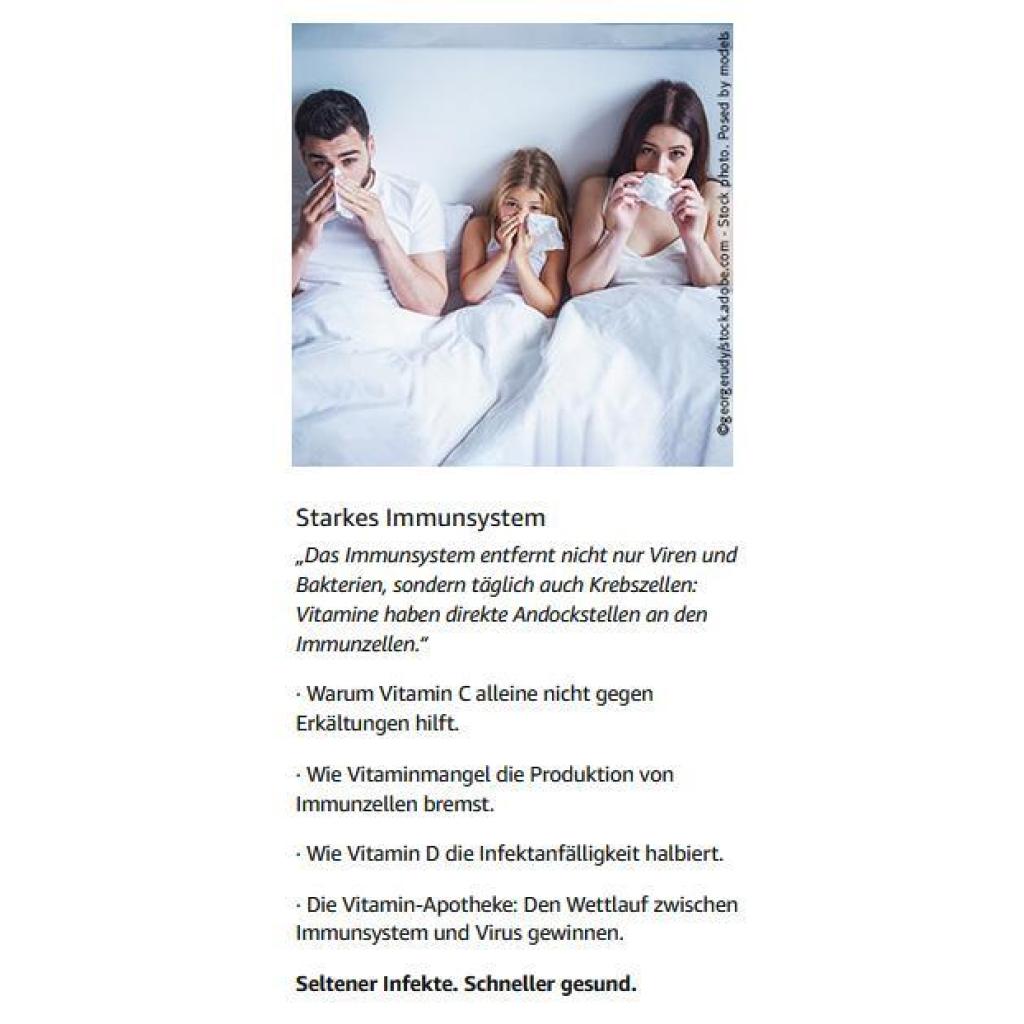 ©georgerudy/stock.adobe.com - Stock photo. Posed by models

Starkes Immunsystem

„Das Immunsystem entfernt nicht nur Viren und Bakterien, sondern täglich auch Krebszellen: Vitamine haben direkte Andockstellen an den Immunzellen."

· Warum Vitamin C alleine nicht gegen Erkältungen hilft.

· Wie Vitaminmangel die Produktion von Immunzellen bremst.

· Wie Vitamin D die Infektanfälligkeit halbiert.

· Die Vitamin-Apotheke: Den Wettlauf zwischen Immunsystem und Virus gewinnen.

Seltener Infekte. Schneller gesund.